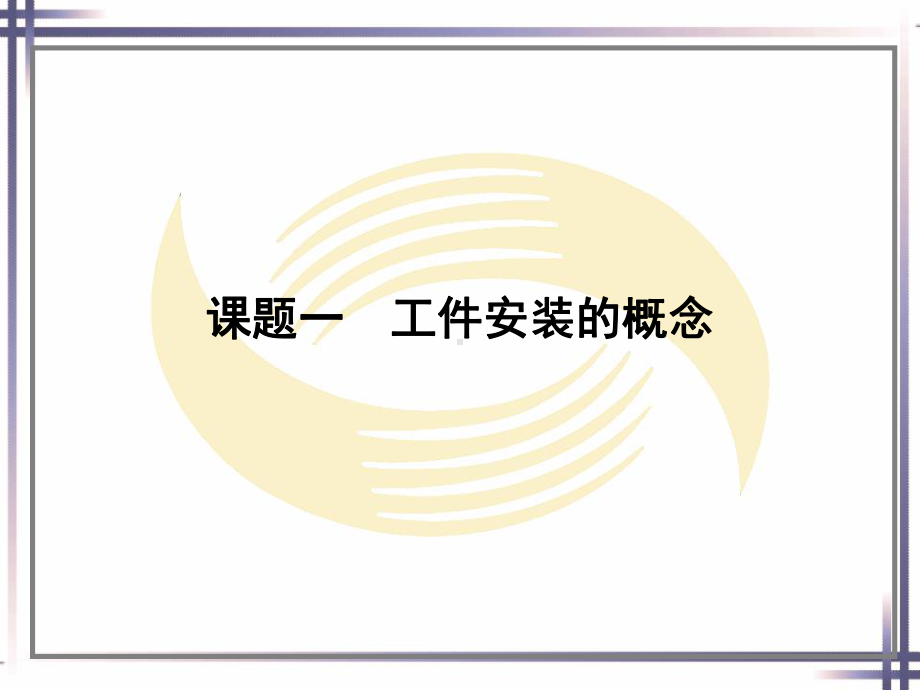 课题一　工件安装的概念